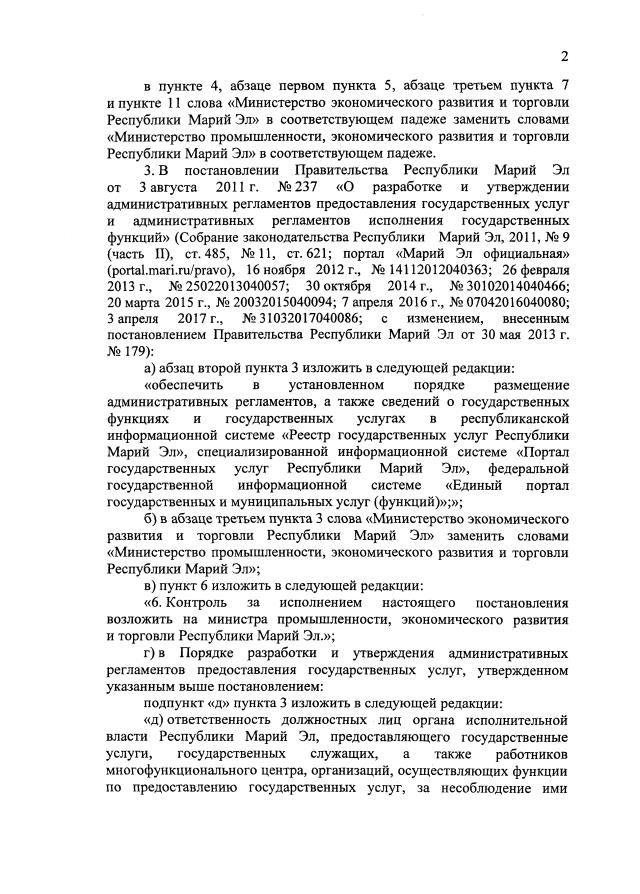 2

в пункте 4, абзаце первом пункта 5, абзаце третьем пункта 7 и пункте 11 слова «Министерство экономического развития и торговли Республики Марий Эл» в соответствующем падеже заменить словами «Министерство промышленности, экономического развития и торговли Республики Марий Эл» в соответствующем падеже.

3. В постановлении Правительства Республики Марий Эл от 3 августа 2011 г. № 237 «О разработке и утверждении административных регламентов предоставления государственных услуг и административных регламентов исполнения государственных функций» (Собрание законодательства Республики Марий Эл, 2011, № 9 (часть II), ст. 485, № 11, ст. 621; портал «Марий Эл официальная» (portal.mari.ru/pravo), 16 ноября 2012 г., № 14112012040363; 26 февраля 2013 г., № 25022013040057; 30 октября 2014 г., № 30102014040466; 20 марта 2015 г., № 20032015040094; 7 апреля 2016 г., № 07042016040080; 3 апреля 2017 г., № 31032017040086; с изменением, внесенным постановлением Правительства Республики Марий Эл от 30 мая 2013 г. № 179):

а) абзац второй пункта 3 изложить в следующей редакции:

«обеспечить в установленном порядке размещение административных регламентов, а также сведений о государственных функциях и государственных услугах в республиканской информационной системе «Реестр государственных услуг Республики Марий Эл», специализированной информационной системе «Портал государственных услуг Республики Марий Эл», федеральной государственной информационной системе «Единый портал государственных и муниципальных услуг (функций)»;»;

б) в абзаце третьем пункта 3 слова «Министерство экономического развития и торговли Республики Марий Эл» заменить словами «Министерство промышленности, экономического развития и торговли Республики Марий Эл»;

в) пункт 6 изложить в следующей редакции:

«6. Контроль за исполнением настоящего постановления возложить на министра промышленности, экономического развития и торговли Республики Марий Эл.»;

г) в Порядке разработки и утверждения административных регламентов предоставления государственных услуг, утвержденном указанным выше постановлением:

подпункт «д» пункта 3 изложить в следующей редакции:

«д) ответственность должностных лиц органа исполнительной власти Республики Марий Эл, предоставляющего государственные услуги, государственных служащих, а также работников многофункционального центра, организаций, осуществляющих функции по предоставлению государственных услуг, за несоблюдение ими